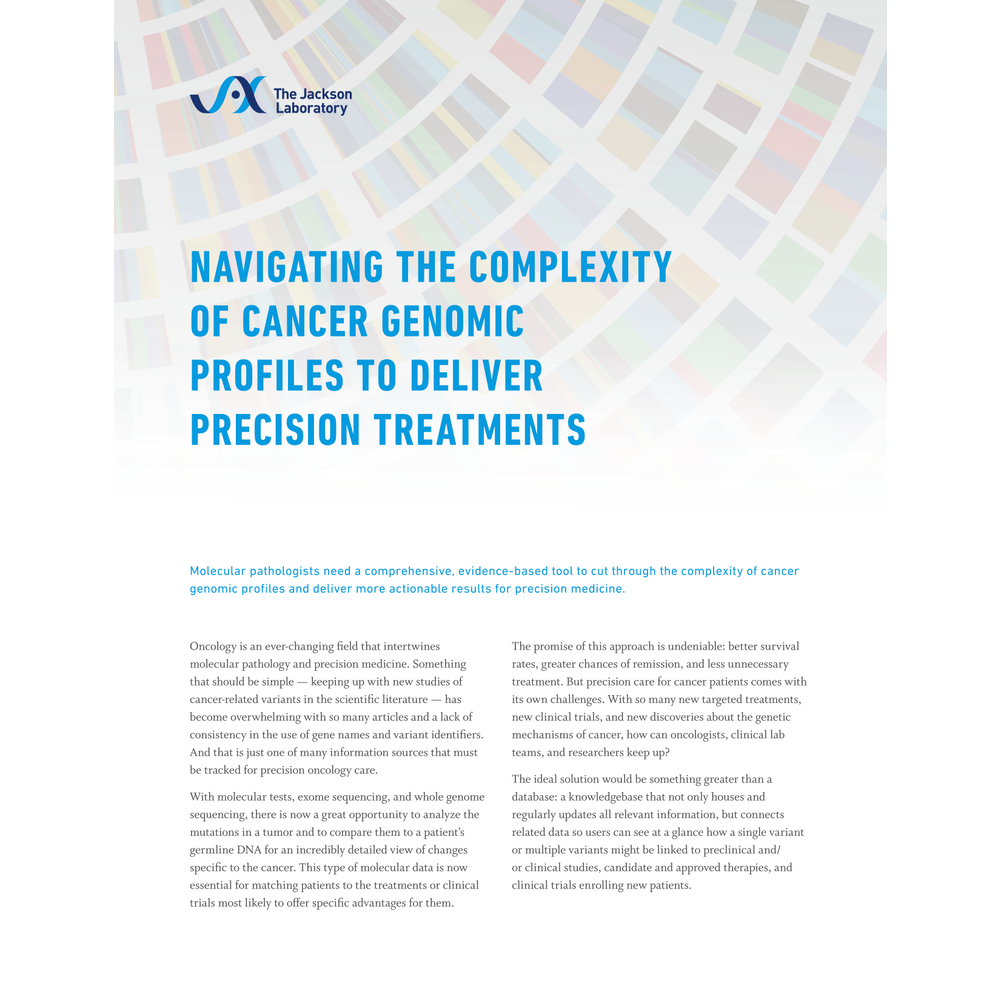 The Jackson Laboratory

NAVIGATING THE COMPLEXITY OF CANCER GENOMIC PROFILES TO DELIVER PRECISION TREATMENTS

Molecular pathologists need a comprehensive, evidence-based tool to cut through the complexity of cancer genomic profiles and deliver more actionable results for precision medicine.

Oncology is an ever-changing field that intertwines molecular pathology and precision medicine. Something that should be simple — keeping up with new studies of cancer-related variants in the scientific literature — has become overwhelming with so many articles and a lack of consistency in the use of gene names and variant identifiers. And that is just one of many information sources that must be tracked for precision oncology care.

With molecular tests, exome sequencing, and whole genome sequencing, there is now a great opportunity to analyze the mutations in a tumor and to compare them to a patient's germline DNA for an incredibly detailed view of changes specific to the cancer. This type of molecular data is now essential for matching patients to the treatments or clinical trials most likely to offer specific advantages for them.

The promise of this approach is undeniable: better survival rates, greater chances of remission, and less unnecessary treatment. But precision care for cancer patients comes with its own challenges. With so many new targeted treatments, new clinical trials, and new discoveries about the genetic mechanisms of cancer, how can oncologists, clinical lab teams, and researchers keep up?

The ideal solution would be something greater than a database: a knowledgebase that not only houses and regularly updates all relevant information, but connects related data so users can see at a glance how a single variant or multiple variants might be linked to preclinical and/or clinical studies, candidate and approved therapies, and clinical trials enrolling new patients.